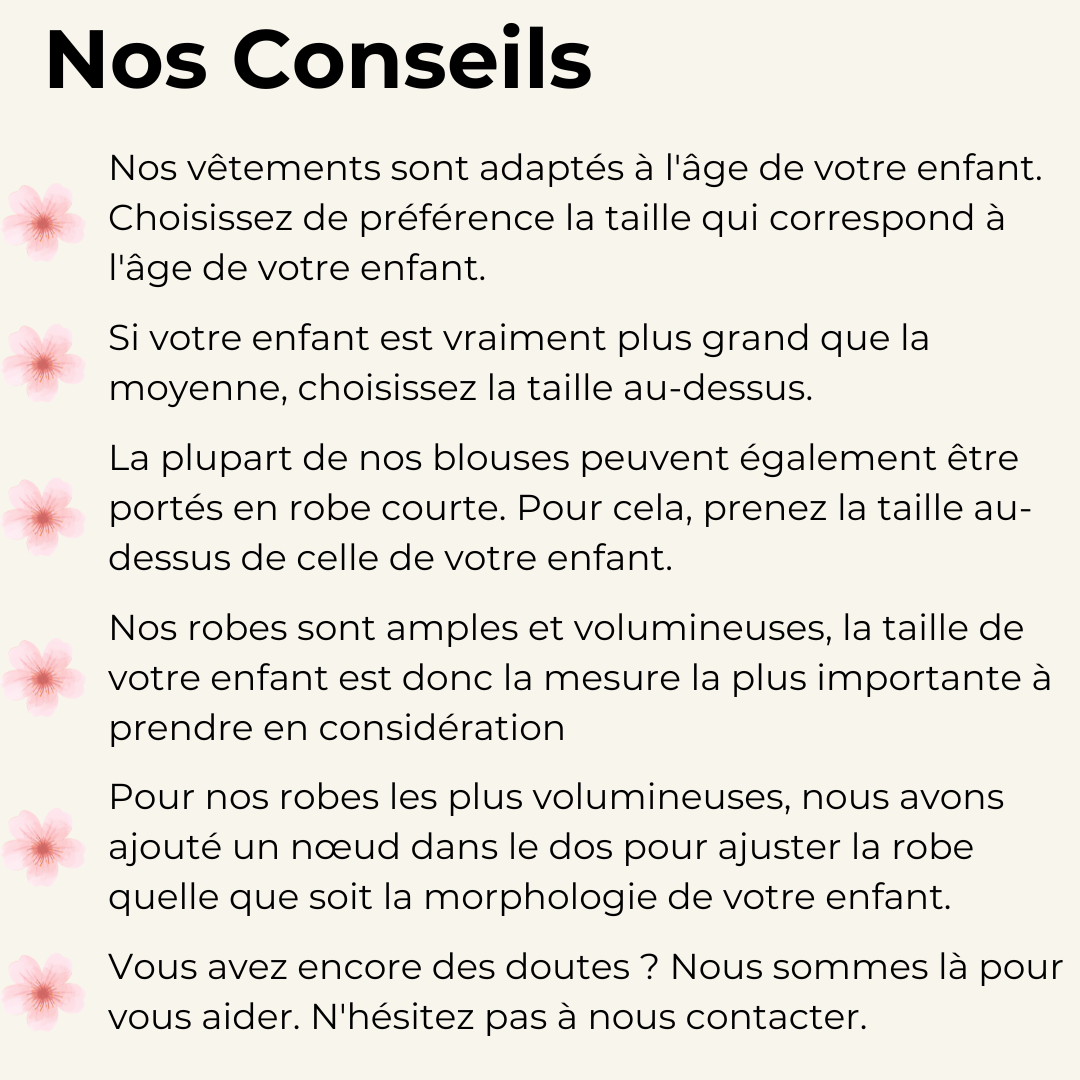 Nos Conseils

Nos vêtements sont adaptés à l'âge de votre enfant. Choisissez de préférence la taille qui correspond à l'âge de votre enfant.

Si votre enfant est vraiment plus grand que la moyenne, choisissez la taille au-dessus.

La plupart de nos blouses peuvent également être portés en robe courte. Pour cela, prenez la taille au-dessus de celle de votre enfant.

Nos robes sont amples et volumineuses, la taille de votre enfant est donc la mesure la plus importante à prendre en considération

Pour nos robes les plus volumineuses, nous avons ajouté un nœud dans le dos pour ajuster la robe quelle que soit la morphologie de votre enfant.

Vous avez encore des doutes ? Nous sommes là pour vous aider. N'hésitez pas à nous contacter.